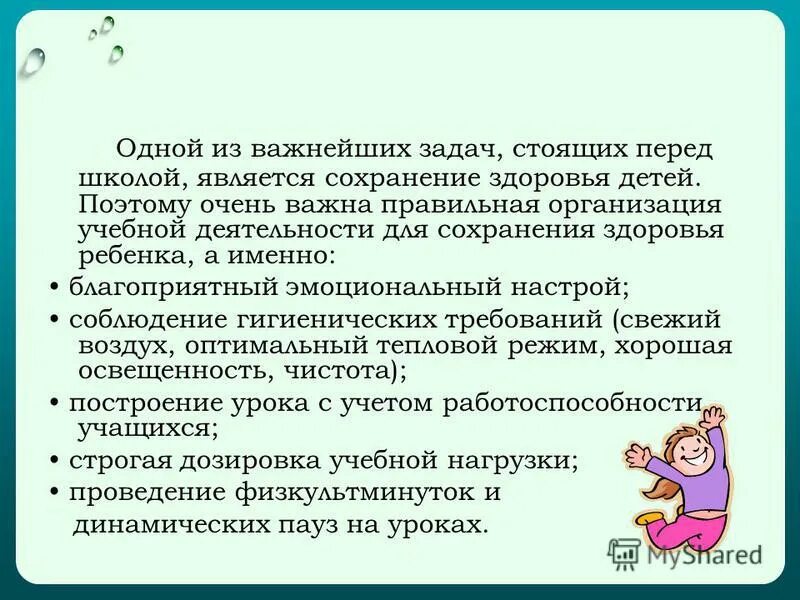 Одной из важнейших задач, стоящих перед школой, является сохранение здоровья детей. Поэтому очень важна правильная организация учебной деятельности для сохранения здоровья ребенка, а именно:

• благоприятный эмоциональный настрой;
• соблюдение гигиенических требований (свежий воздух, оптимальный тепловой режим, хорошая освещенность, чистота);
• построение урока с учетом работоспособности учащихся;
• строгая дозировка учебной нагрузки;
• проведение физкультминуток и динамических пауз на уроках.

MyShared